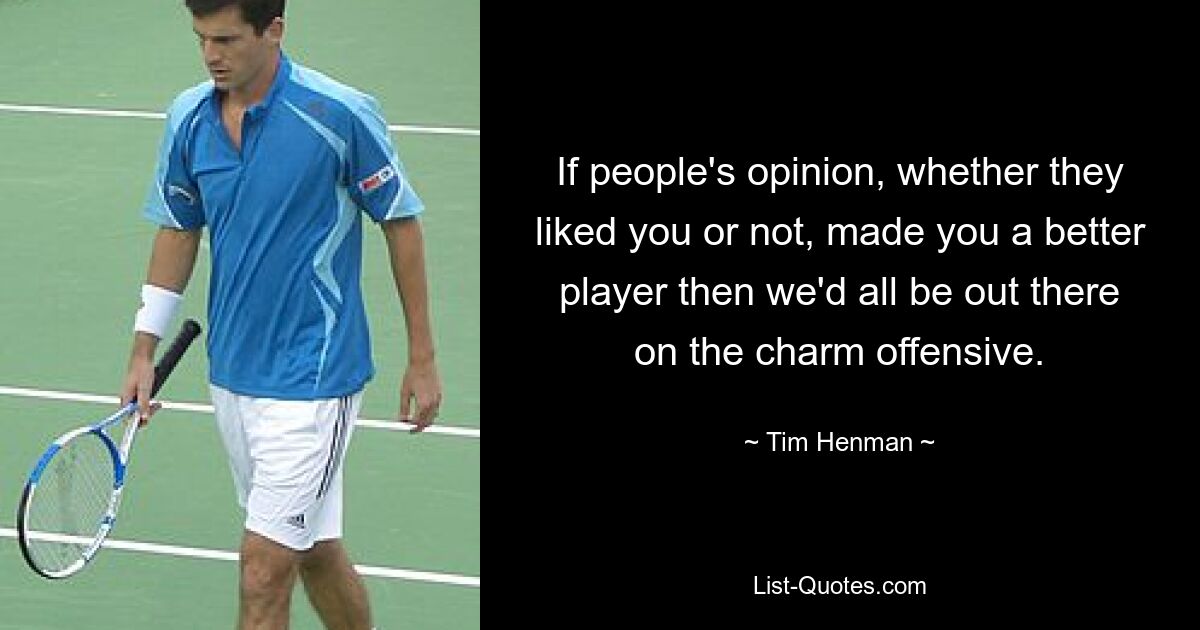 If people's opinion, whether they liked you or not, made you a better player then we'd all be out there on the charm offensive.

~ Tim Henman ~

List-Quotes.com